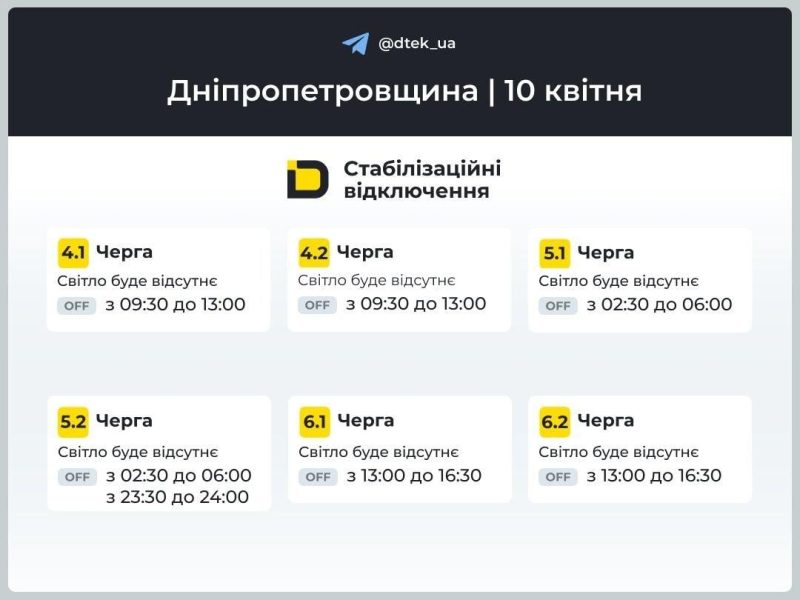 @dtek_ua

Дніпропетровщина | 10 квітня

Стабілізаційні відключення

4.1 Черга
Світло буде відсутнє
OFF з 09:30 до 13:00

4.2 Черга
Світло буде відсутнє
OFF з 09:30 до 13:00

5.1 Черга
Світло буде відсутнє
OFF з 02:30 до 06:00

5.2 Черга
Світло буде відсутнє
OFF з 02:30 до 06:00
з 23:30 до 24:00

6.1 Черга
Світло буде відсутнє
OFF з 13:00 до 16:30

6.2 Черга
Світло буде відсутнє
OFF з 13:00 до 16:30